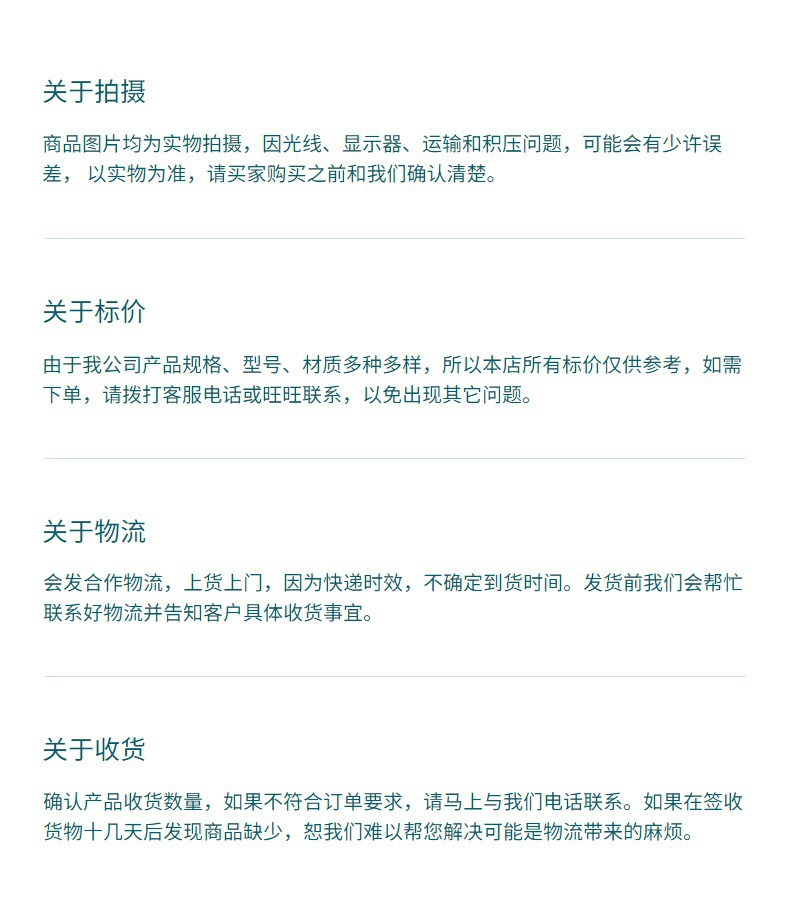 关于拍摄

商品图片均为实物拍摄，因光线、显示器、运输和积压问题，可能会有少许误差， 以实物为准，请买家购买之前和我们确认清楚。

关于标价

由于我公司产品规格、型号、材质多种多样，所以本店所有标价仅供参考，如需下单，请拨打客服电话或旺旺联系，以免出现其它问题。

关于物流

会发合作物流，上货上门，因为快递时效，不确定到货时间。发货前我们会帮忙联系好物流并告知客户具体收货事宜。

关于收货

确认产品收货数量，如果不符合订单要求，请马上与我们电话联系。如果在签收货物十几天后发现商品缺少，恕我们难以帮您解决可能是物流带来的麻烦。